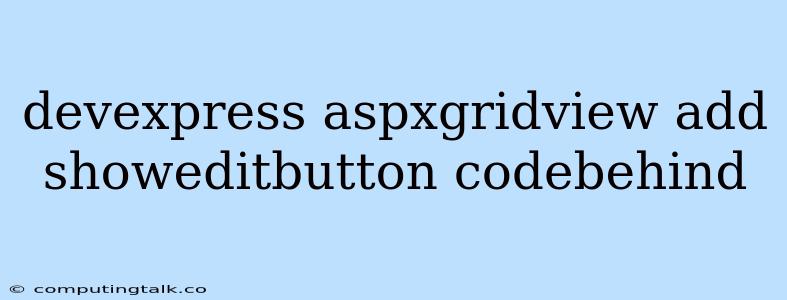 devexpress aspxgridview add showeditbutton codebehind

© computingtalk.co